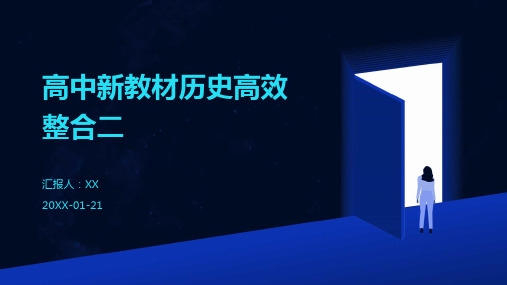 高中新教材历史高效整合二

汇报人：XX

20XX-01-21